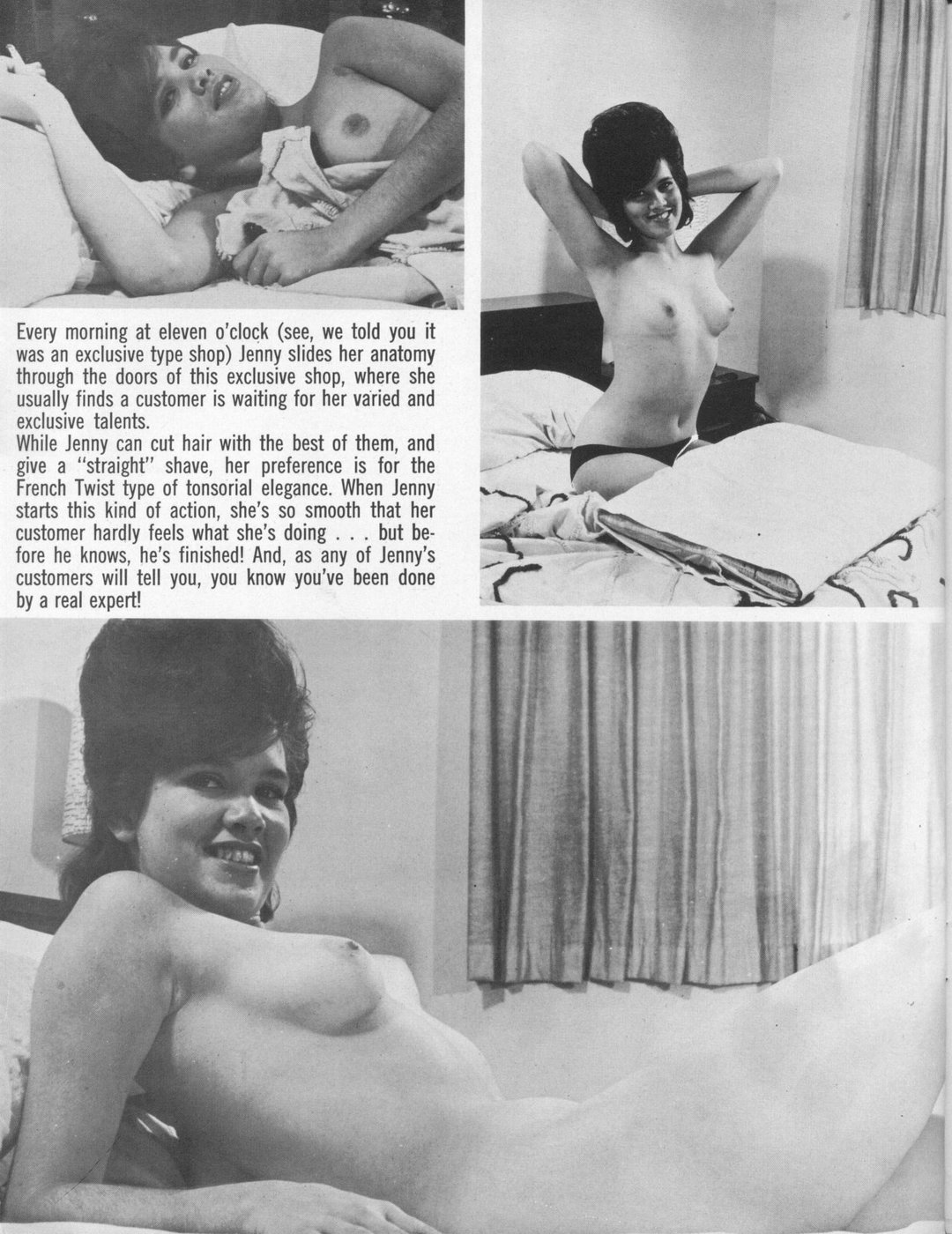 Every morning at eleven o'clock (see, we told you it was an exclusive type shop) Jenny slides her anatomy through the doors of this exclusive shop, where she usually finds a customer is waiting for her varied and exclusive talents.
While Jenny can cut hair with the best of them, and give a "straight" shave, her preference is for the French Twist type of tonsorial elegance. When Jenny starts this kind of action, she's so smooth that her customer hardly feels what she's doing . . . but before he knows, he's finished! And, as any of Jenny's customers will tell you, you know you've been done by a real expert!